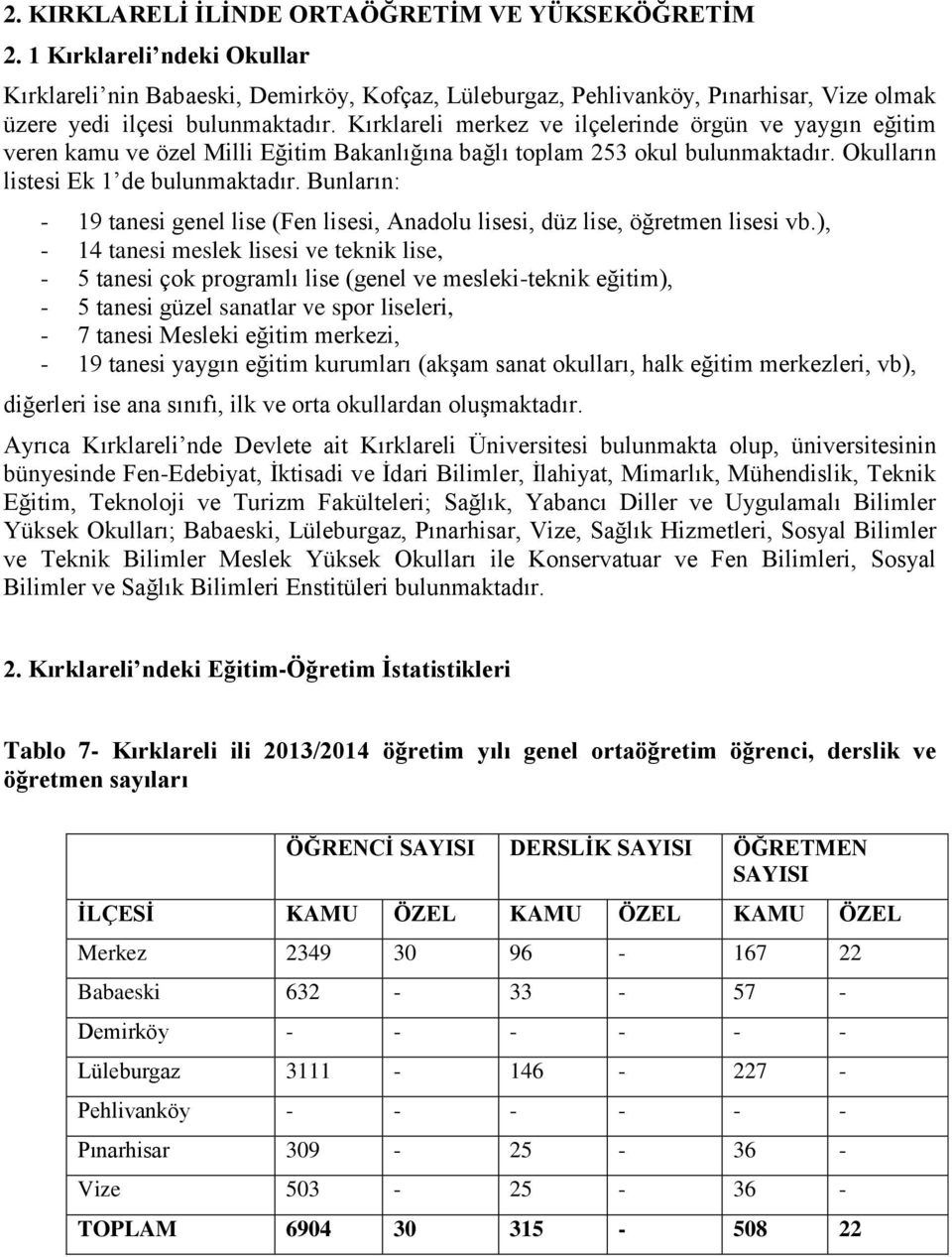 2. KIRKLARELİ İLİNDE ORTAÖĞRETİM VE YÜKSEKÖĞRETİM

2. 1 Kırklareli'ndeki Okullar

Kırklareli'nin Babaeski, Demirköy, Kofçaz, Lüleburgaz, Pehlivanköy, Pınarhisar, Vize olmak üzere yedi ilçesi bulunmaktadır. Kırklareli merkez ve ilçelerinde örgün ve yaygın eğitim veren kamu ve özel Milli Eğitim Bakanlığına bağlı toplam 253 okul bulunmaktadır. Okulların listesi Ek 1'de bulunmaktadır. Bunların:

- 19 tanesi genel lise (Fen lisesi, Anadolu lisesi, düz lise, öğretmen lisesi vb.),
- 14 tanesi meslek lisesi ve teknik lise,
- 5 tanesi çok programlı lise (genel ve mesleki-teknik eğitim),
- 5 tanesi güzel sanatlar ve spor liseleri,
- 7 tanesi Mesleki eğitim merkezi,
- 19 tanesi yaygın eğitim kurumları (akşam sanat okulları, halk eğitim merkezleri, vb),

diğerleri ise ana sınıfı, ilk ve orta okullardan oluşmaktadır.

Ayrıca Kırklareli'nde Devlete ait Kırklareli Üniversitesi bulunmakta olup, üniversitesinin bünyesinde Fen-Edebiyat, İktisadi ve İdari Bilimler, İlahiyat, Mimarlık, Mühendislik, Teknik Eğitim, Teknoloji ve Turizm Fakülteleri; Sağlık, Yabancı Diller ve Uygulamalı Bilimler Yüksek Okulları; Babaeski, Lüleburgaz, Pınarhisar, Vize, Sağlık Hizmetleri, Sosyal Bilimler ve Teknik Bilimler Meslek Yüksek Okulları ile Konservatuar ve Fen Bilimleri, Sosyal Bilimler ve Sağlık Bilimleri Enstitüleri bulunmaktadır.

2. Kırklareli'ndeki Eğitim-Öğretim İstatistikleri

Tablo 7- Kırklareli ili 2013/2014 öğretim yılı genel ortaöğretim öğrenci, derslik ve öğretmen sayıları

| | ÖĞRENCİ SAYISI | | DERSLİK SAYISI | | ÖĞRETMEN SAYISI | |
|---|---|---|---|---|---|---|
| İLÇESİ | KAMU | ÖZEL | KAMU | ÖZEL | KAMU | ÖZEL |
| Merkez | 2349 | 30 | 96 | - | 167 | 22 |
| Babaeski | 632 | - | 33 | - | 57 | - |
| Demirköy | - | - | - | - | - | - |
| Lüleburgaz | 3111 | - | 146 | - | 227 | - |
| Pehlivanköy | - | - | - | - | - | - |
| Pınarhisar | 309 | - | 25 | - | 36 | - |
| Vize | 503 | - | 25 | - | 36 | - |
| TOPLAM | 6904 | 30 | 315 | - | 508 | 22 |